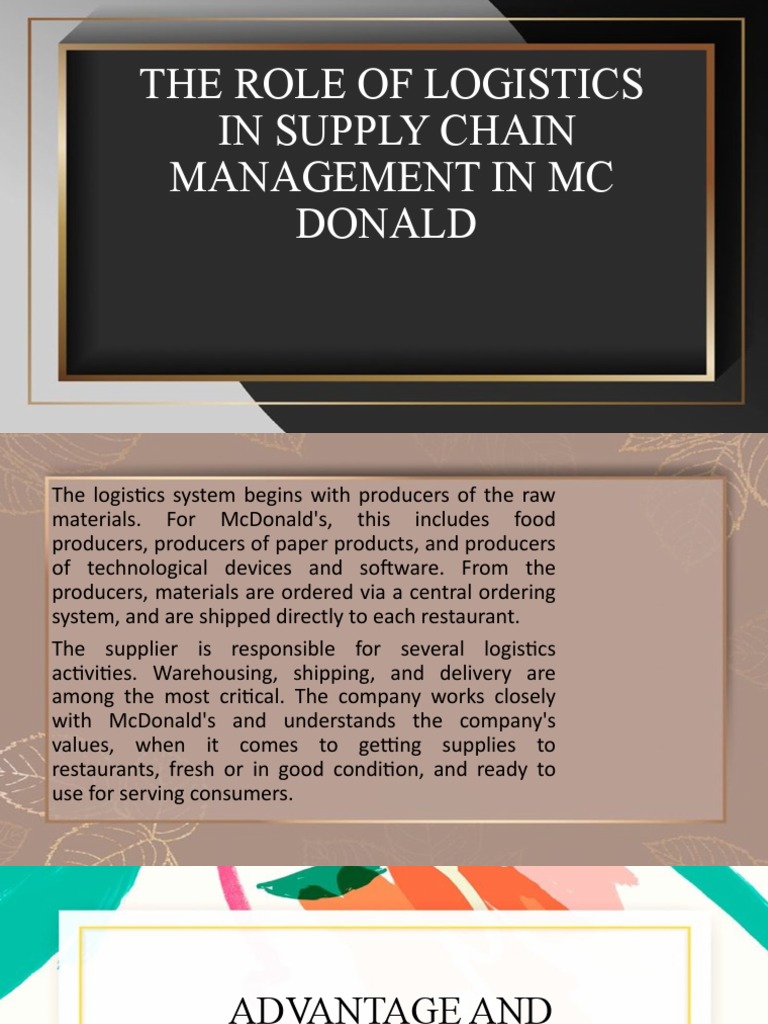 THE ROLE OF LOGISTICS IN SUPPLY CHAIN MANAGEMENT IN MC DONALD

The logistics system begins with producers of the raw materials. For McDonald's, this includes food producers, producers of paper products, and producers of technological devices and software. From the producers, materials are ordered via a central ordering system, and are shipped directly to each restaurant.

The supplier is responsible for several logistics activities. Warehousing, shipping, and delivery are among the most critical. The company works closely with McDonald's and understands the company's values, when it comes to getting supplies to restaurants, fresh or in good condition, and ready to use for serving consumers.

ADVANTAGE AND